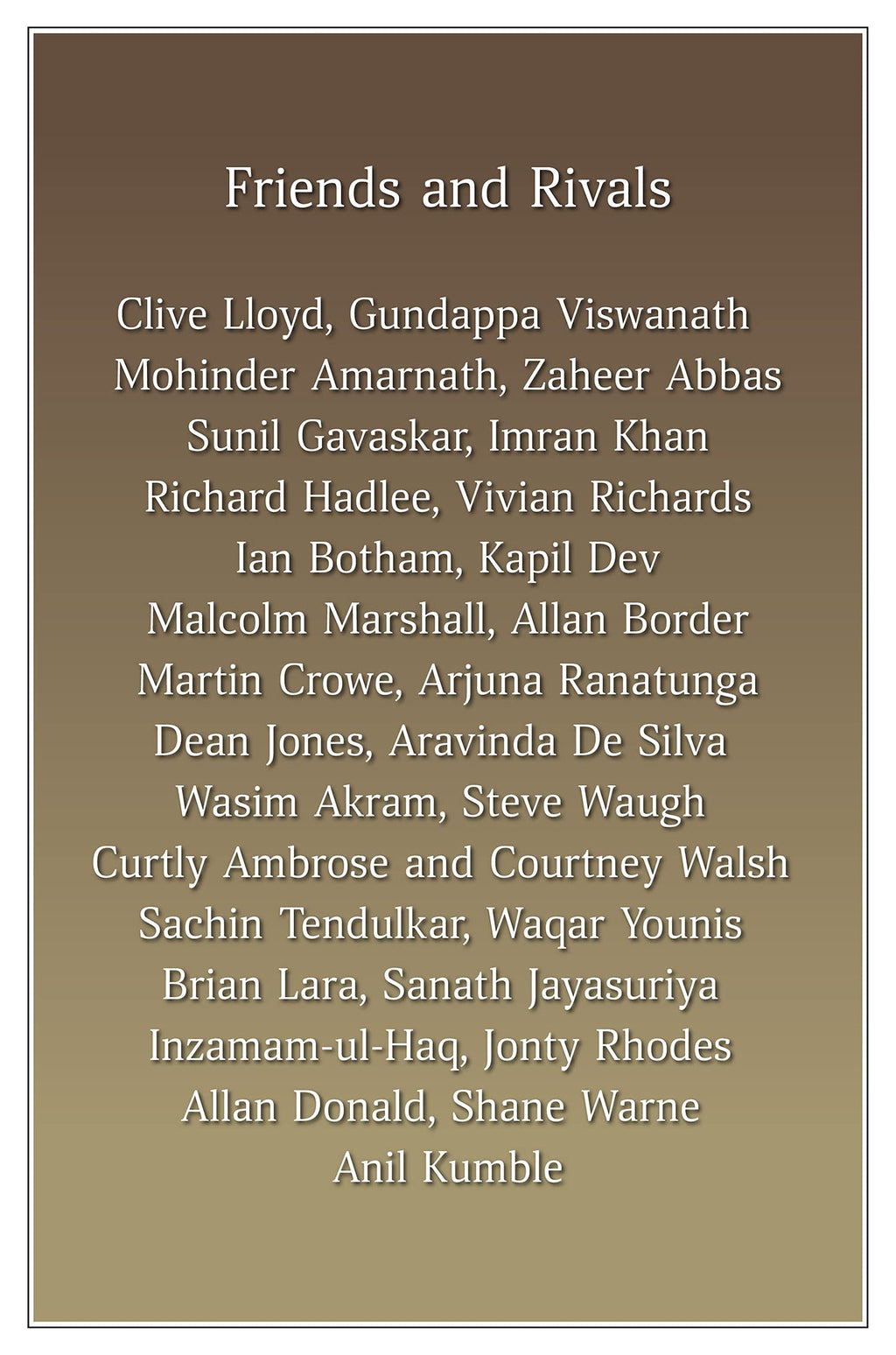 Friends and Rivals

Clive Lloyd, Gundappa Viswanath
Mohinder Amarnath, Zaheer Abbas
Sunil Gavaskar, Imran Khan
Richard Hadlee, Vivian Richards
Ian Botham, Kapil Dev
Malcolm Marshall, Allan Border
Martin Crowe, Arjuna Ranatunga
Dean Jones, Aravinda De Silva
Wasim Akram, Steve Waugh
Curtly Ambrose and Courtney Walsh
Sachin Tendulkar, Waqar Younis
Brian Lara, Sanath Jayasuriya
Inzamam-ul-Haq, Jonty Rhodes
Allan Donald, Shane Warne
Anil Kumble